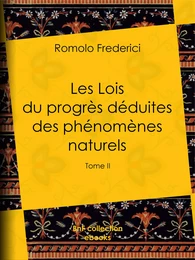 Romolo Frederici

Les Lois du progrès déduites des phénomènes naturels

Tome II

BnF collection ebooks